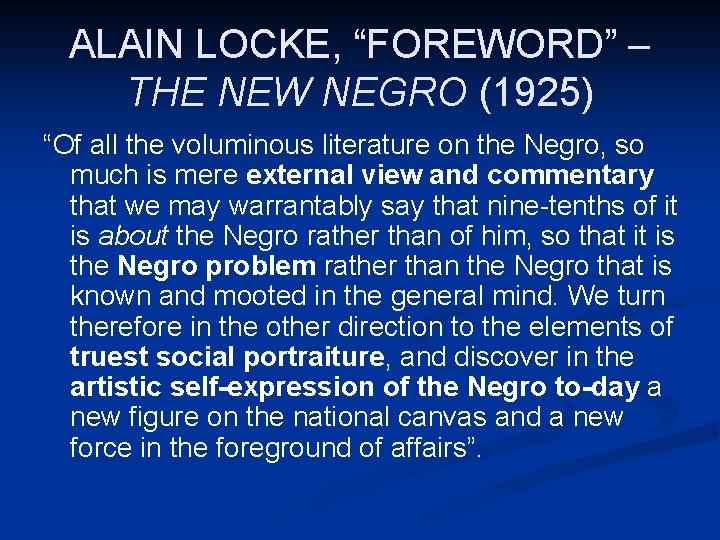 ALAIN LOCKE, “FOREWORD” – THE NEW NEGRO (1925)

“Of all the voluminous literature on the Negro, so much is mere external view and commentary that we may warrantably say that nine-tenths of it is about the Negro rather than of him, so that it is the Negro problem rather than the Negro that is known and mooted in the general mind. We turn therefore in the other direction to the elements of truest social portraiture, and discover in the artistic self-expression of the Negro to-day a new figure on the national canvas and a new force in the foreground of affairs”.